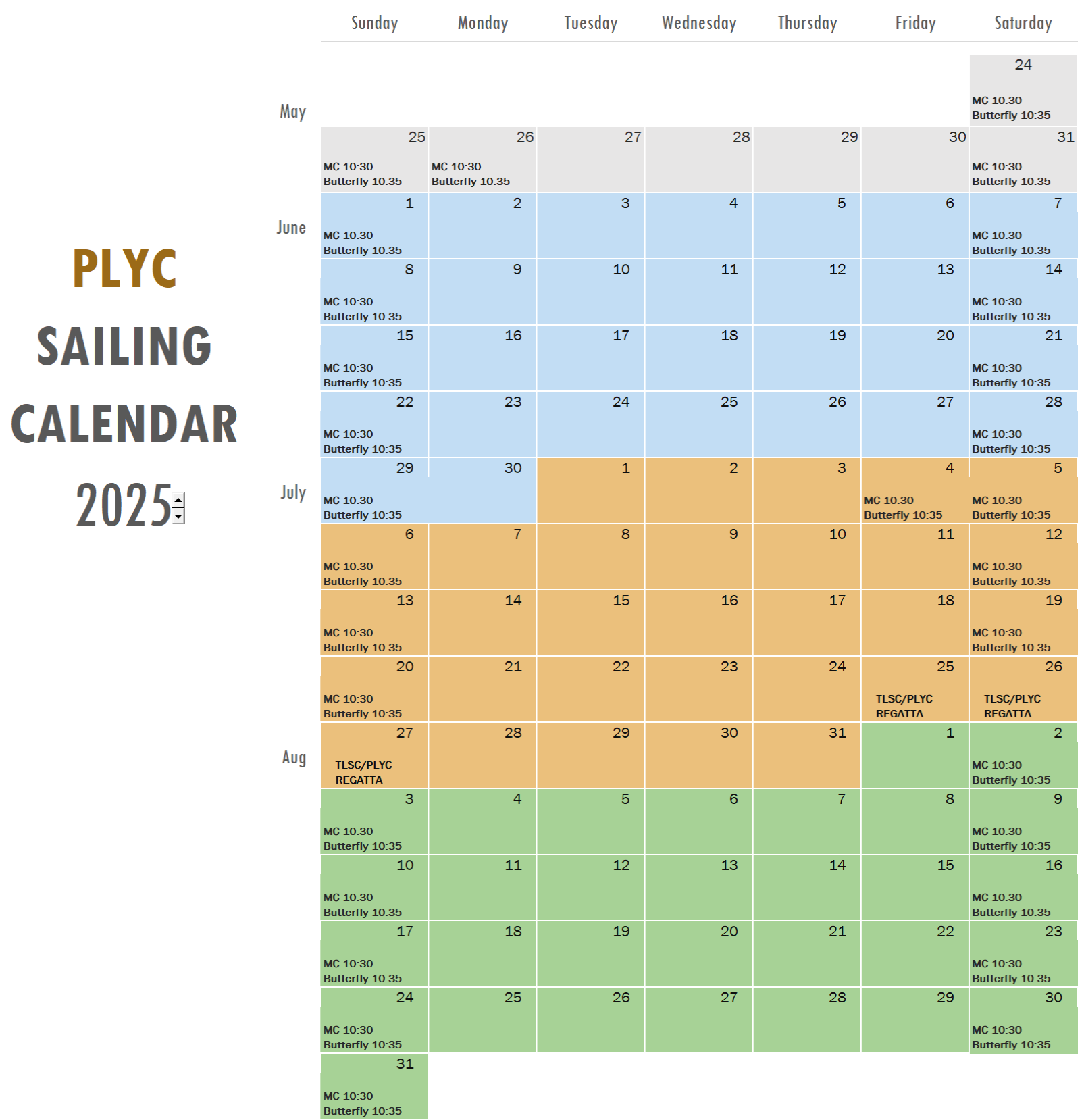 PLYC
SAILING
CALENDAR
2025

| | Sunday | Monday | Tuesday | Wednesday | Thursday | Friday | Saturday |
|---|---|---|---|---|---|---|---|
| May | | | | | | | 24 MC 10:30 Butterfly 10:35 |
| | 25 MC 10:30 Butterfly 10:35 | 26 MC 10:30 Butterfly 10:35 | 27 | 28 | 29 | 30 | 31 MC 10:30 Butterfly 10:35 |
| June | 1 MC 10:30 Butterfly 10:35 | 2 | 3 | 4 | 5 | 6 | 7 MC 10:30 Butterfly 10:35 |
| | 8 MC 10:30 Butterfly 10:35 | 9 | 10 | 11 | 12 | 13 | 14 MC 10:30 Butterfly 10:35 |
| | 15 MC 10:30 Butterfly 10:35 | 16 | 17 | 18 | 19 | 20 | 21 MC 10:30 Butterfly 10:35 |
| | 22 MC 10:30 Butterfly 10:35 | 23 | 24 | 25 | 26 | 27 | 28 MC 10:30 Butterfly 10:35 |
| July | 29 MC 10:30 Butterfly 10:35 | 30 | 1 | 2 | 3 | 4 MC 10:30 Butterfly 10:35 | 5 MC 10:30 Butterfly 10:35 |
| | 6 MC 10:30 Butterfly 10:35 | 7 | 8 | 9 | 10 | 11 | 12 MC 10:30 Butterfly 10:35 |
| | 13 MC 10:30 Butterfly 10:35 | 14 | 15 | 16 | 17 | 18 | 19 MC 10:30 Butterfly 10:35 |
| | 20 MC 10:30 Butterfly 10:35 | 21 | 22 | 23 | 24 | 25 TLSC/PLYC REGATTA | 26 TLSC/PLYC REGATTA |
| Aug | 27 TLSC/PLYC REGATTA | 28 | 29 | 30 | 31 | 1 | 2 MC 10:30 Butterfly 10:35 |
| | 3 MC 10:30 Butterfly 10:35 | 4 | 5 | 6 | 7 | 8 | 9 MC 10:30 Butterfly 10:35 |
| | 10 MC 10:30 Butterfly 10:35 | 11 | 12 | 13 | 14 | 15 | 16 MC 10:30 Butterfly 10:35 |
| | 17 MC 10:30 Butterfly 10:35 | 18 | 19 | 20 | 21 | 22 | 23 MC 10:30 Butterfly 10:35 |
| | 24 MC 10:30 Butterfly 10:35 | 25 | 26 | 27 | 28 | 29 | 30 MC 10:30 Butterfly 10:35 |
| | 31 MC 10:30 Butterfly 10:35 | | | | | | |